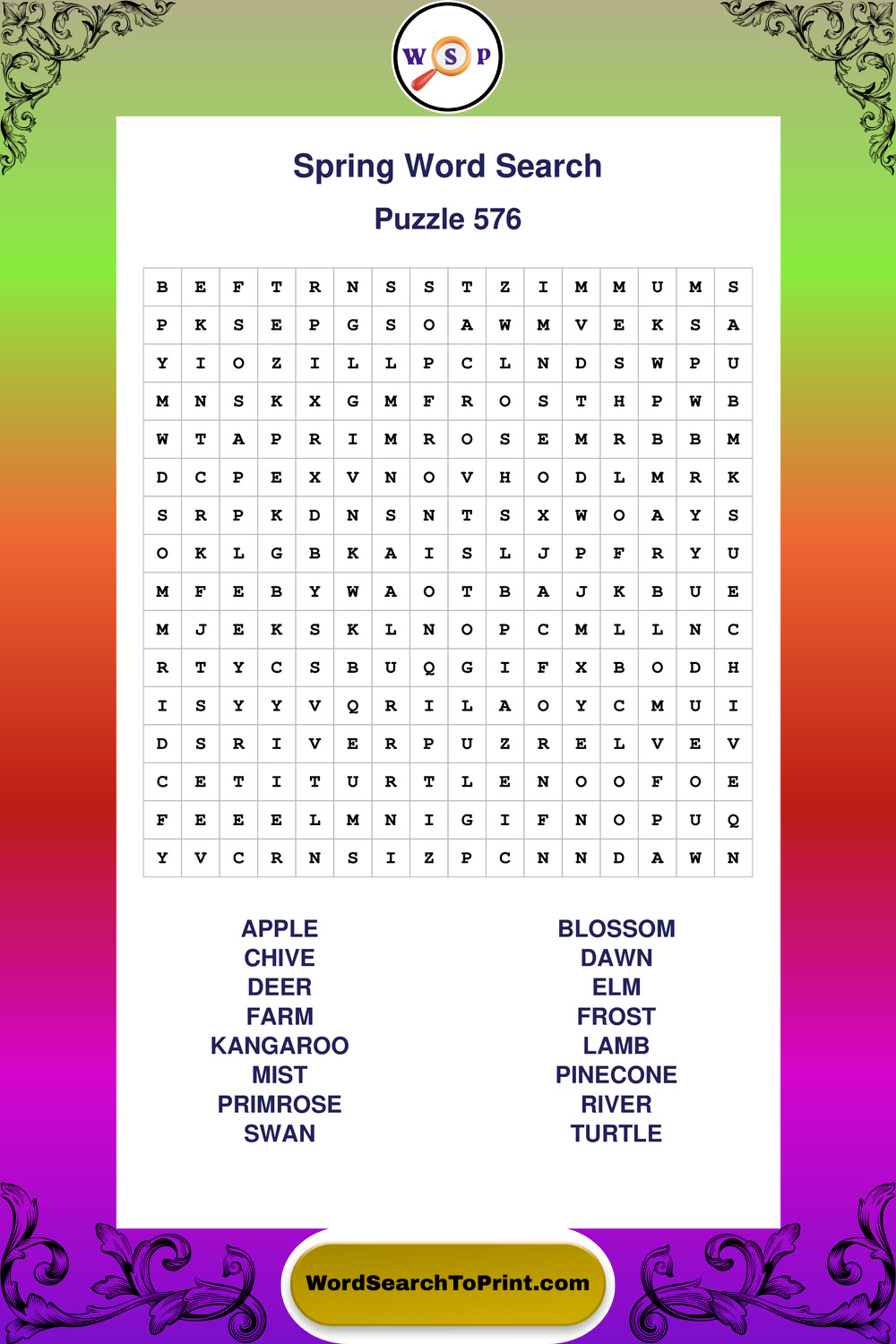 W S P

Spring Word Search

Puzzle 576

| B | E | F | T | R | N | S | S | T | Z | I | M | M | U | M | S |
|---|---|---|---|---|---|---|---|---|---|---|---|---|---|---|---|
| P | K | S | E | P | G | S | O | A | W | M | V | E | K | S | A |
| Y | I | O | Z | I | L | L | P | C | L | N | D | S | W | P | U |
| M | N | S | K | X | G | M | F | R | O | S | T | H | P | W | B |
| W | T | A | P | R | I | M | R | O | S | E | M | R | B | B | M |
| D | C | P | E | X | V | N | O | V | H | O | D | L | M | R | K |
| S | R | P | K | D | N | S | N | T | S | X | W | O | A | Y | S |
| O | K | L | G | B | K | A | I | S | L | J | P | F | R | Y | U |
| M | F | E | B | Y | W | A | O | T | B | A | J | K | B | U | E |
| M | J | E | K | S | K | L | N | O | P | C | M | L | L | N | C |
| R | T | Y | C | S | B | U | Q | G | I | F | X | B | O | D | H |
| I | S | Y | Y | V | Q | R | I | L | A | O | Y | C | M | U | I |
| D | S | R | I | V | E | R | P | U | Z | R | E | L | V | E | V |
| C | E | T | I | T | U | R | T | L | E | N | O | O | F | O | E |
| F | E | E | E | L | M | N | I | G | I | F | N | O | P | U | Q |
| Y | V | C | R | N | S | I | Z | P | C | N | N | D | A | W | N |

APPLE
CHIVE
DEER
FARM
KANGAROO
MIST
PRIMROSE
SWAN

BLOSSOM
DAWN
ELM
FROST
LAMB
PINECONE
RIVER
TURTLE

WordSearchToPrint.com